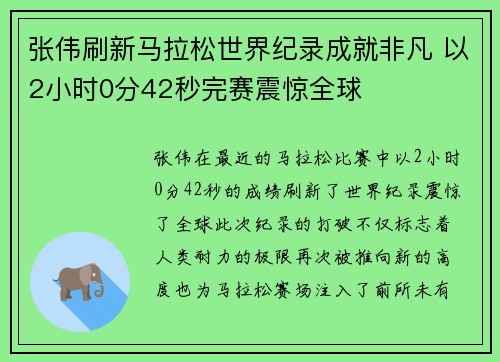 张伟刷新马拉松世界纪录成就非凡 以2小时0分42秒完赛震惊全球

张伟在最近的马拉松比赛中以2小时0分42秒的成绩刷新了世界纪录震惊了全球此次纪录的打破不仅标志着人类耐力的极限再次被推向新的高度也为马拉松赛场注入了前所未有